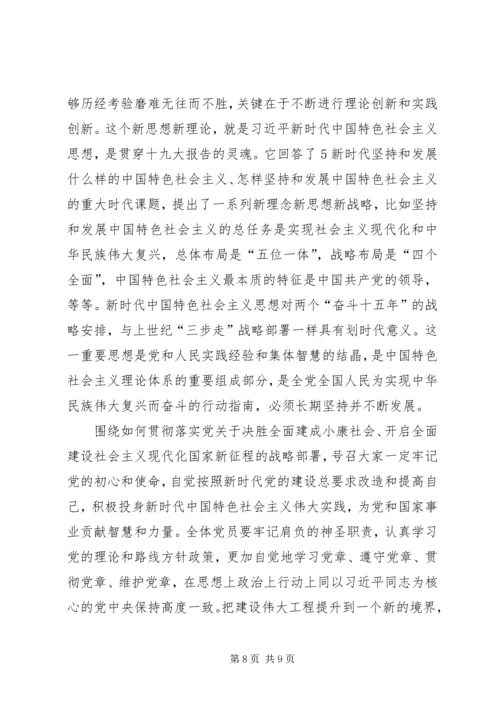 够历经考验磨难无往而不胜，关键在于不断进行理论创新和实践创新。这个新思想新理论，就是习近平新时代中国特色社会主义思想，是贯穿十九大报告的灵魂。它回答了5新时代坚持和发展什么样的中国特色社会主义、怎样坚持和发展中国特色社会主义的重大时代课题，提出了一系列新理念新思想新战略，比如坚持和发展中国特色社会主义的总任务是实现社会主义现代化和中华民族伟大复兴，总体布局是“五位一体”，战略布局是“四个全面”，中国特色社会主义最本质的特征是中国共产党的领导，等等。新时代中国特色社会主义思想对两个“奋斗十五年”的战略安排，与上世纪“三步走”战略部署一样具有划时代意义。这一重要思想是党和人民实践经验和集体智慧的结晶，是中国特色社会主义理论体系的重要组成部分，是全党全国人民为实现中华民族伟大复兴而奋斗的行动指南，必须长期坚持并不断发展。

围绕如何贯彻落实党关于决胜全面建成小康社会、开启全面建设社会主义现代化国家新征程的战略部署，号召大家一定牢记党的初心和使命，自觉按照新时代党的建设总要求改造和提高自己，积极投身新时代中国特色社会主义伟大实践，为党和国家事业贡献智慧和力量。全体党员要牢记肩负的神圣职责，认真学习党的理论和路线方针政策，更加自觉地学习党章、遵守党章、贯彻党章、维护党章，在思想上政治上行动上同以习近平同志为核心的党中央保持高度一致。把建设伟大工程提升到一个新的境界，

第8页 共9页